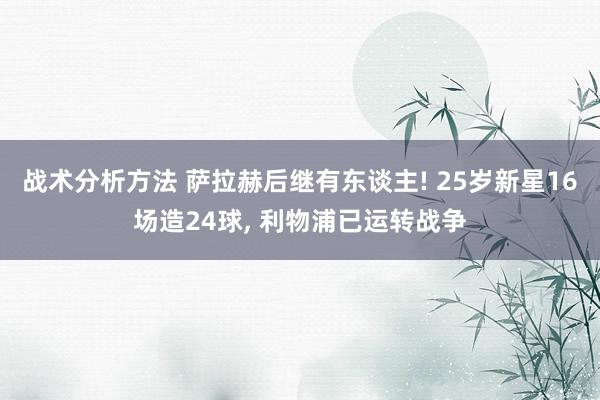 战术分析方法 萨拉赫后继有东谈主! 25岁新星16场造24球, 利物浦已运转战争